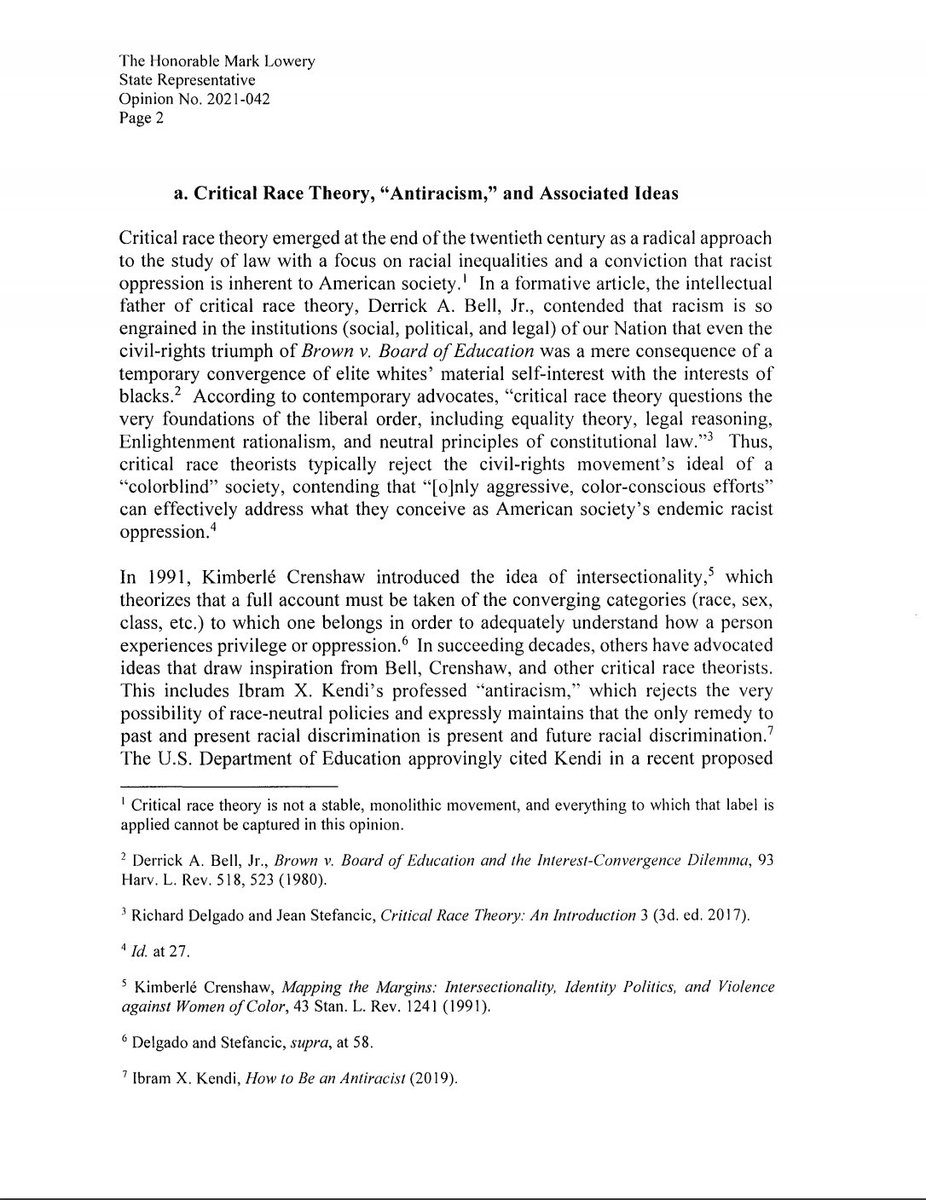 The Honorable Mark Lowery
State Representative
Opinion No. 2021-042
Page 2

a. Critical Race Theory, "Antiracism," and Associated Ideas

Critical race theory emerged at the end of the twentieth century as a radical approach to the study of law with a focus on racial inequalities and a conviction that racist oppression is inherent to American society.$^1$ In a formative article, the intellectual father of critical race theory, Derrick A. Bell, Jr., contended that racism is so engrained in the institutions (social, political, and legal) of our Nation that even the civil-rights triumph of Brown v. Board of Education was a mere consequence of a temporary convergence of elite whites' material self-interest with the interests of blacks.$^2$ According to contemporary advocates, "critical race theory questions the very foundations of the liberal order, including equality theory, legal reasoning, Enlightenment rationalism, and neutral principles of constitutional law."$^3$ Thus, critical race theorists typically reject the civil-rights movement's ideal of a "colorblind" society, contending that "[o]nly aggressive, color-conscious efforts" can effectively address what they conceive as American society's endemic racist oppression.$^4$

In 1991, Kimberlé Crenshaw introduced the idea of intersectionality,$^5$ which theorizes that a full account must be taken of the converging categories (race, sex, class, etc.) to which one belongs in order to adequately understand how a person experiences privilege or oppression.$^6$ In succeeding decades, others have advocated ideas that draw inspiration from Bell, Crenshaw, and other critical race theorists. This includes Ibram X. Kendi's professed "antiracism," which rejects the very possibility of race-neutral policies and expressly maintains that the only remedy to past and present racial discrimination is present and future racial discrimination.$^7$ The U.S. Department of Education approvingly cited Kendi in a recent proposed

$^1$ Critical race theory is not a stable, monolithic movement, and everything to which that label is applied cannot be captured in this opinion.

$^2$ Derrick A. Bell, Jr., Brown v. Board of Education and the Interest-Convergence Dilemma, 93 Harv. L. Rev. 518, 523 (1980).

$^3$ Richard Delgado and Jean Stefancic, Critical Race Theory: An Introduction 3 (3d. ed. 2017).

$^4$ Id. at 27.

$^5$ Kimberlé Crenshaw, Mapping the Margins: Intersectionality, Identity Politics, and Violence against Women of Color, 43 Stan. L. Rev. 1241 (1991).

$^6$ Delgado and Stefancic, supra, at 58.

$^7$ Ibram X. Kendi, How to Be an Antiracist (2019).